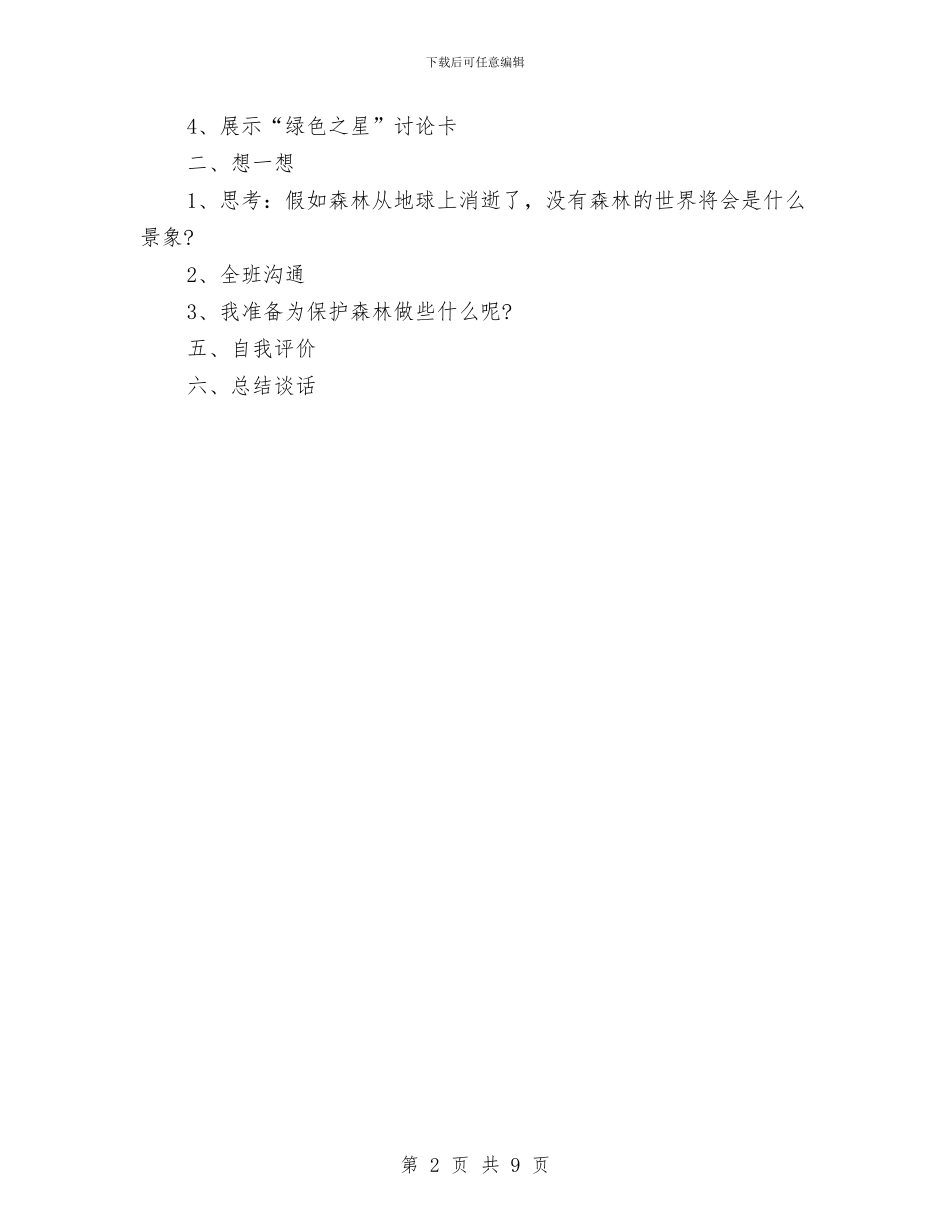 下载后可任意编辑

4、展示“绿色之星”讨论卡

二、想一想

1、思考：假如森林从地球上消逝了，没有森林的世界将会是什么景象?

2、全班沟通

3、我准备为保护森林做些什么呢?

五、自我评价

六、总结谈话

第 2 页 共 9 页